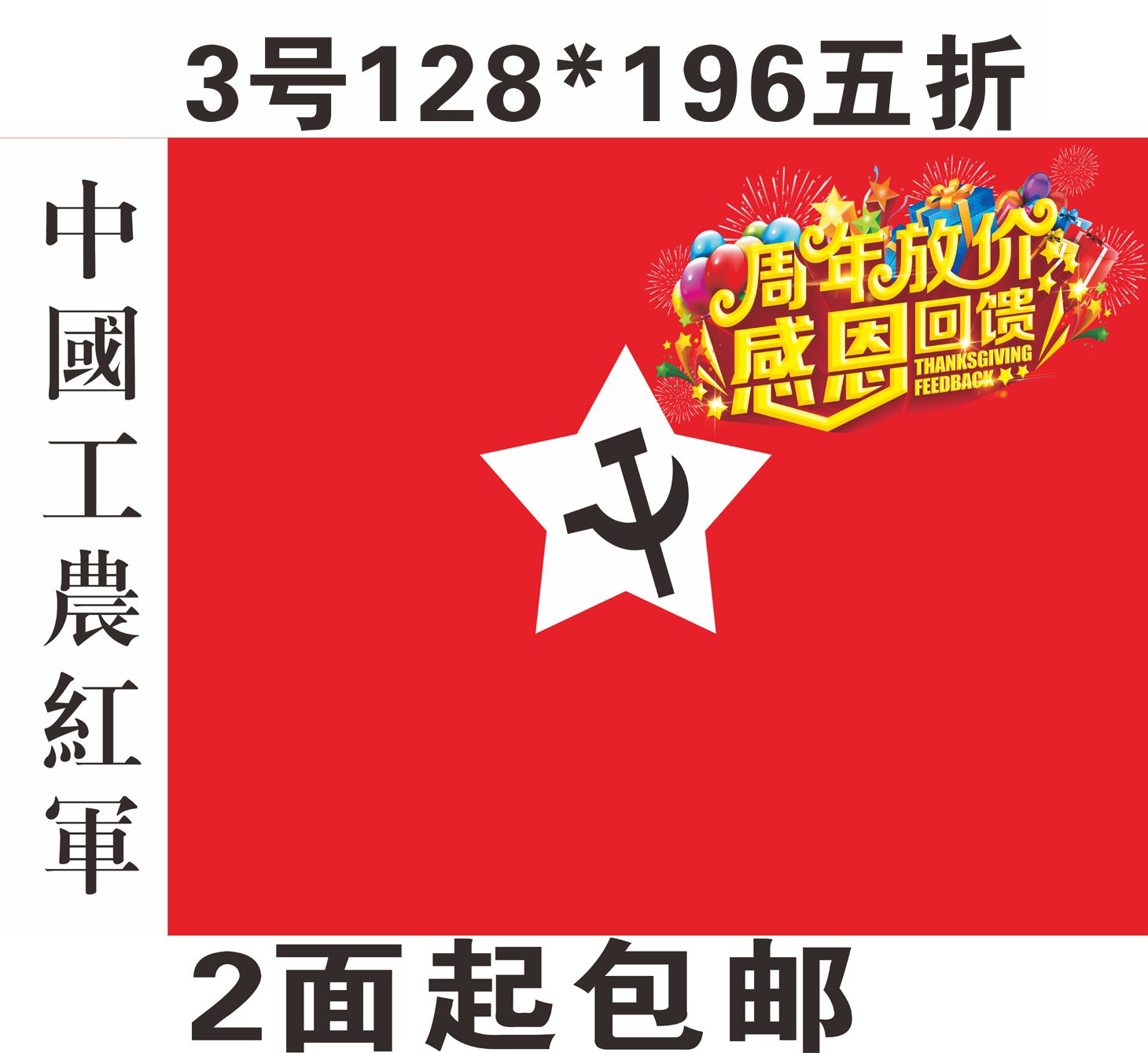 3号128*196五折

中國工農紅軍

周年放价
感恩回馈
THANKSGIVING FEEDBACK

2面起包邮